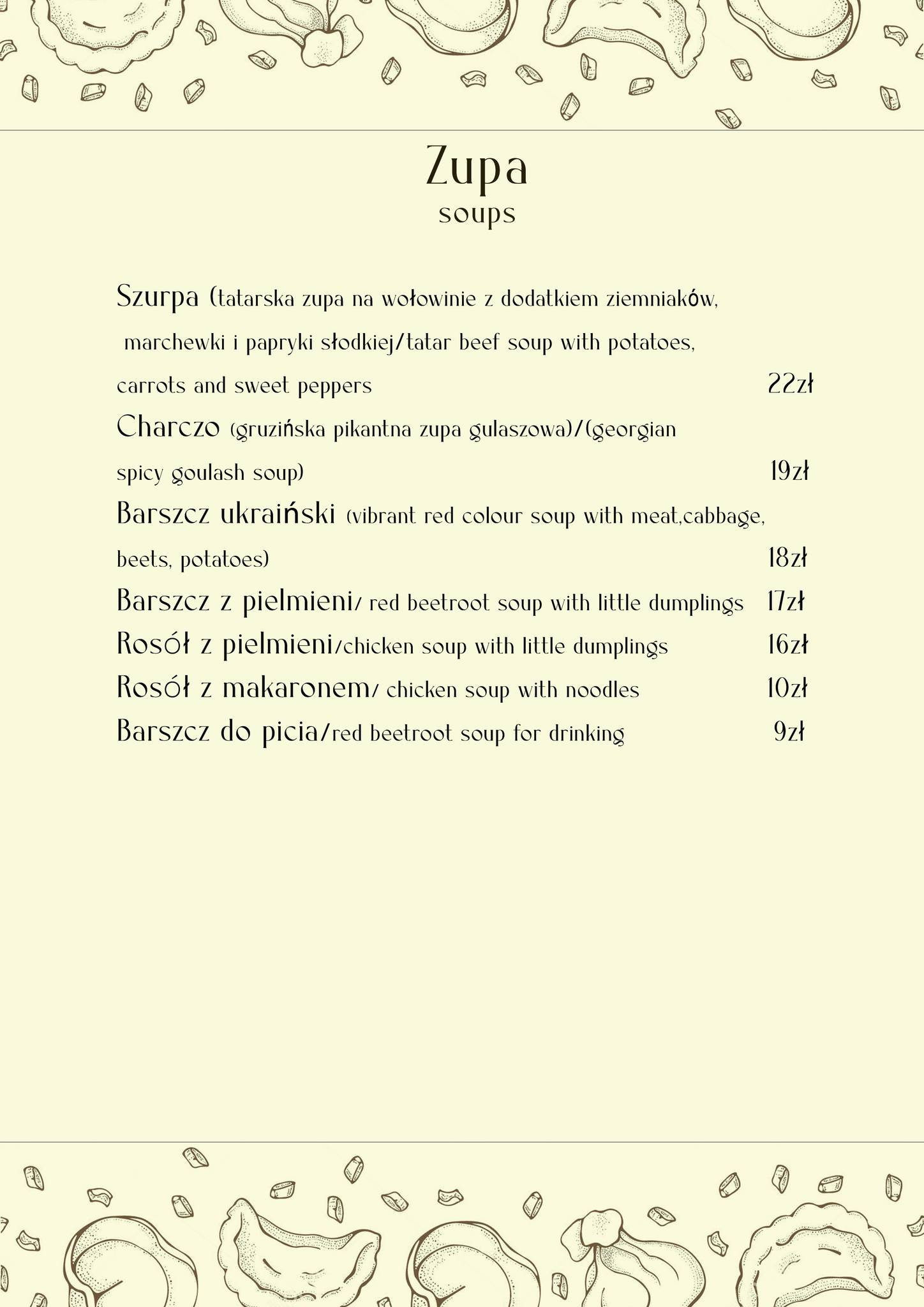 Zupa
soups

Szurpa (tatarska zupa na wołowinie z dodatkiem ziemniaków, marchewki i papryki słodkiej/tatar beef soup with potatoes, carrots and sweet peppers 22zł

Charczo (gruzińska pikantna zupa gulaszowa)/(georgian spicy goulash soup) 19zł

Barszcz ukraiński (vibrant red colour soup with meat,cabbage, beets, potatoes) 18zł

Barszcz z pielmieni/ red beetroot soup with little dumplings 17zł

Rosół z pielmieni/chicken soup with little dumplings 16zł

Rosół z makaronem/ chicken soup with noodles 10zł

Barszcz do picia/red beetroot soup for drinking 9zł